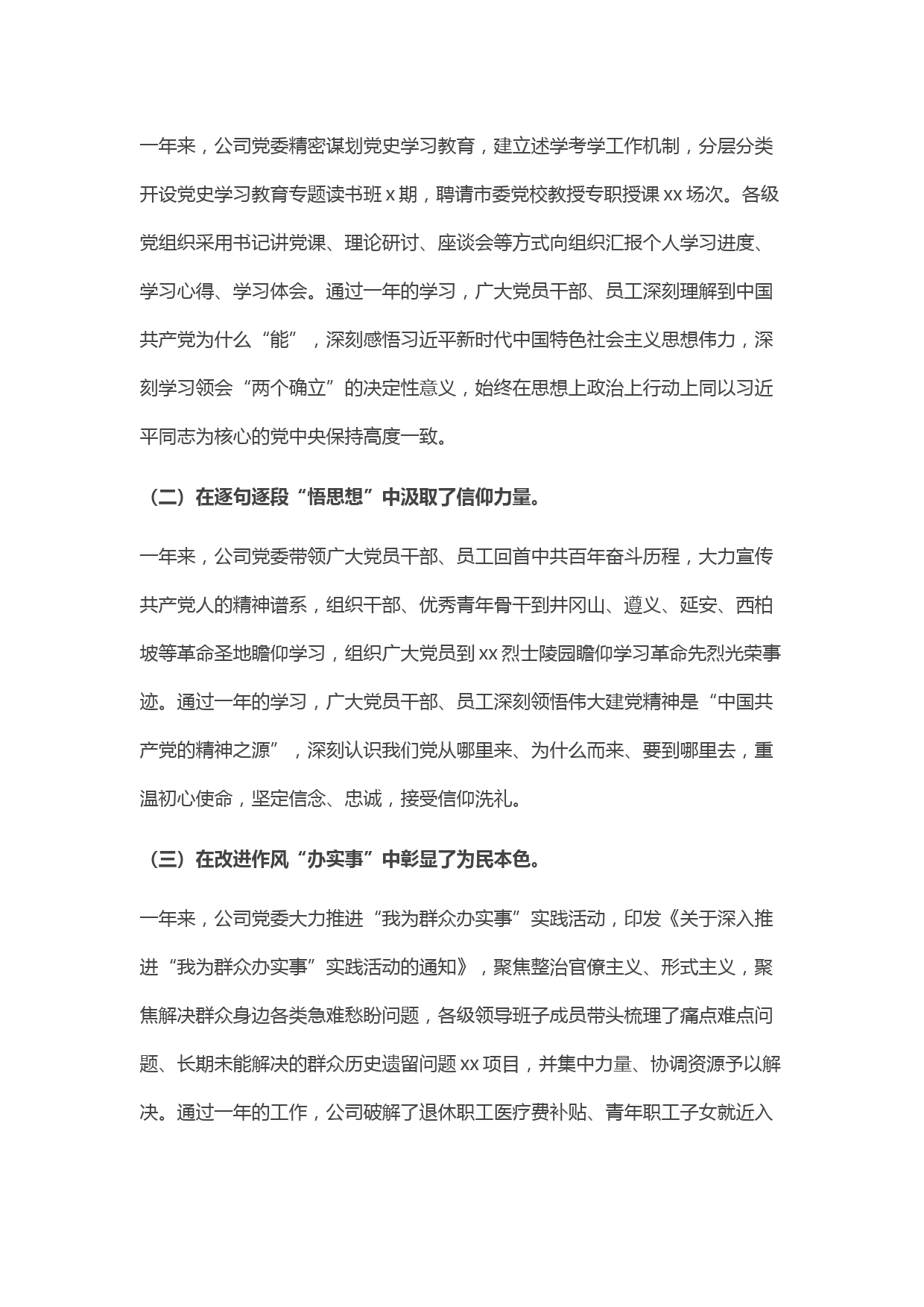 一年来，公司党委精密谋划党史学习教育，建立述学考学工作机制，分层分类开设党史学习教育专题读书班 x 期，聘请市委党校教授专职授课 xx 场次。各级党组织采用书记讲党课、理论研讨、座谈会等方式向组织汇报个人学习进度、学习心得、学习体会。通过一年的学习，广大党员干部、员工深刻理解到中国共产党为什么“能”，深刻感悟习近平新时代中国特色社会主义思想伟力，深刻学习领会“两个确立”的决定性意义，始终在思想上政治上行动上同以习近平同志为核心的党中央保持高度一致。

（二）在逐句逐段“悟思想”中汲取了信仰力量。

一年来，公司党委带领广大党员干部、员工回首中共百年奋斗历程，大力宣传共产党人的精神谱系，组织干部、优秀青年骨干到井冈山、遵义、延安、西柏坡等革命圣地瞻仰学习，组织广大党员到 xx 烈士陵园瞻仰学习革命先烈光荣事迹。通过一年的学习，广大党员干部、员工深刻领悟伟大建党精神是“中国共产党的精神之源”，深刻认识我们党从哪里来、为什么而来、要到哪里去，重温初心使命，坚定信念、忠诚，接受信仰洗礼。

（三）在改进作风“办实事”中彰显了为民本色。

一年来，公司党委大力推进“我为群众办实事”实践活动，印发《关于深入推进“我为群众办实事”实践活动的通知》，聚焦整治官僚主义、形式主义，聚焦解决群众身边各类急难愁盼问题，各级领导班子成员带头梳理了痛点难点问题、长期未能解决的群众历史遗留问题 xx 项目，并集中力量、协调资源予以解决。通过一年的工作，公司破解了退休职工医疗费补贴、青年职工子女就近入